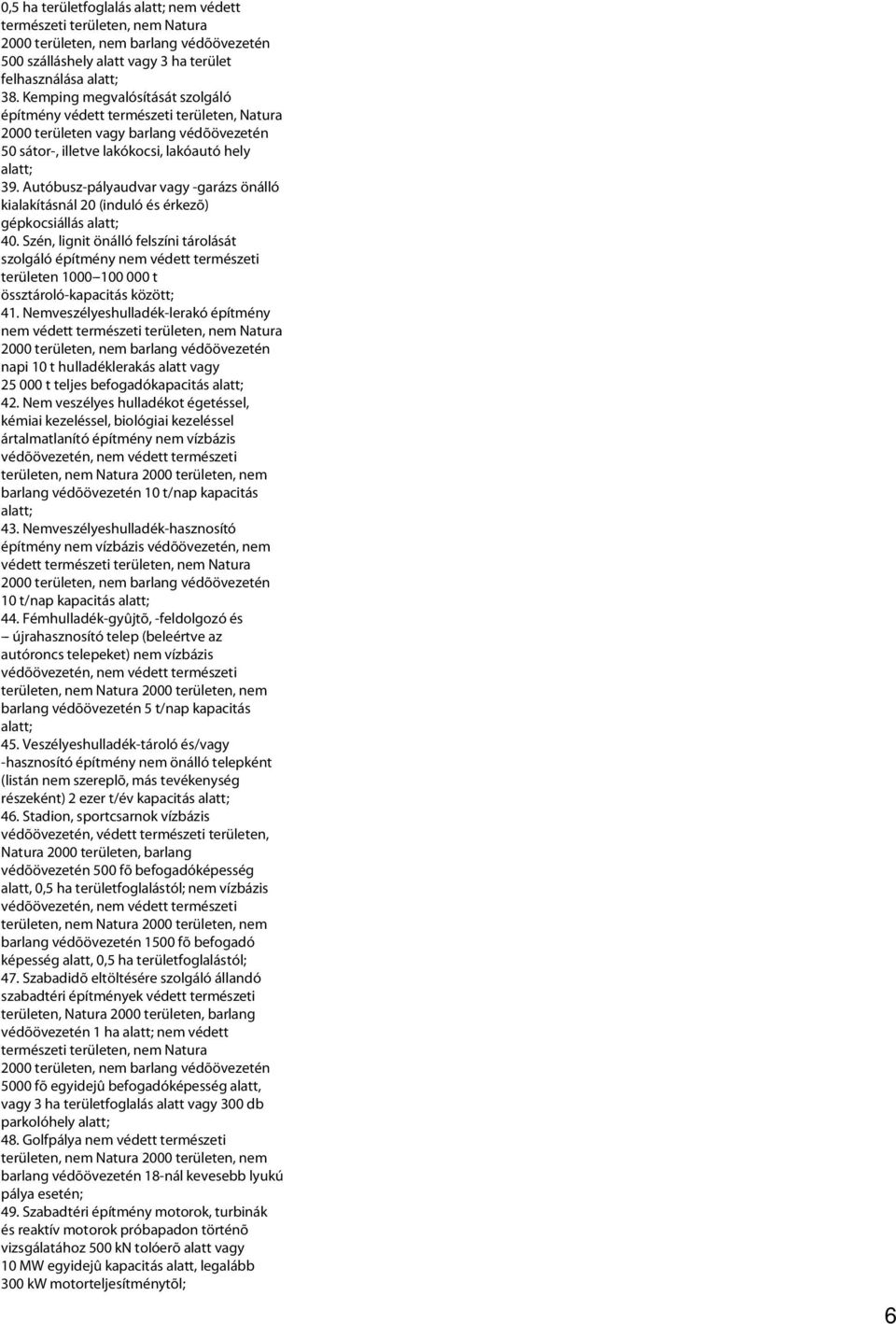 0,5 ha területfoglalás alatt; nem védett természeti területen, nem Natura 2000 területen, nem barlang védõövezetén 500 szálláshely alatt vagy 3 ha terület felhasználása alatt;
38. Kemping megvalósítását szolgáló építmény védett természeti területen, Natura 2000 területen vagy barlang védõövezetén 50 sátor-, illetve lakókocsi, lakóautó hely alatt;
39. Autóbusz-pályaudvar vagy -garázs önálló kialakításnál 20 (induló és érkezõ) gépkocsiállás alatt;
40. Szén, lignit önálló felszíni tárolását szolgáló építmény nem védett természeti területen 1000–100 000 t össztároló-kapacitás között;
41. Nemveszélyeshulladék-lerakó építmény nem védett természeti területen, nem Natura 2000 területen, nem barlang védõövezetén napi 10 t hulladéklerakás alatt vagy 25 000 t teljes befogadókapacitás alatt;
42. Nem veszélyes hulladékot égetéssel, kémiai kezeléssel, biológiai kezeléssel ártalmatlanító építmény nem vízbázis védõövezetén, nem védett természeti területen, nem Natura 2000 területen, nem barlang védõövezetén 10 t/nap kapacitás alatt;
43. Nemveszélyeshulladék-hasznosító építmény nem vízbázis védõövezetén, nem védett természeti területen, nem Natura 2000 területen, nem barlang védõövezetén 10 t/nap kapacitás alatt;
44. Fémhulladék-gyûjtõ, -feldolgozó és – újrahasznosító telep (beleértve az autóroncs telepeket) nem vízbázis védõövezetén, nem védett természeti területen, nem Natura 2000 területen, nem barlang védõövezetén 5 t/nap kapacitás alatt;
45. Veszélyeshulladék-tároló és/vagy -hasznosító építmény nem önálló telepként (listán nem szereplõ, más tevékenység részeként) 2 ezer t/év kapacitás alatt;
46. Stadion, sportcsarnok vízbázis védõövezetén, védett természeti területen, Natura 2000 területen, barlang védõövezetén 500 fõ befogadóképesség alatt, 0,5 ha területfoglalástól; nem vízbázis védõövezetén, nem védett természeti területen, nem Natura 2000 területen, nem barlang védõövezetén 1500 fõ befogadó képesség alatt, 0,5 ha területfoglalástól;
47. Szabadidõ eltöltésére szolgáló állandó szabadtéri építmények védett természeti területen, Natura 2000 területen, barlang védõövezetén 1 ha alatt; nem védett természeti területen, nem Natura 2000 területen, nem barlang védõövezetén 5000 fõ egyidejû befogadóképesség alatt, vagy 3 ha területfoglalás alatt vagy 300 db parkolóhely alatt;
48. Golfpálya nem védett természeti területen, nem Natura 2000 területen, nem barlang védõövezetén 18-nál kevesebb lyukú pálya esetén;
49. Szabadtéri építmény motorok, turbinák és reaktív motorok próbapadon történõ vizsgálatához 500 kN tolóerõ alatt vagy 10 MW egyidejû kapacitás alatt, legalább 300 kW motorteljesítménytõl;

6